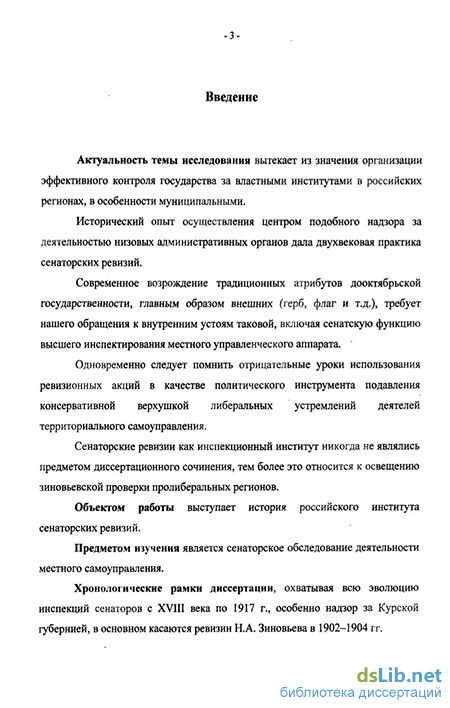 - 3 -

Введение

Актуальность темы исследования вытекает из значения организации эффективного контроля государства за властными институтами в российских регионах, в особенности муниципальными.

Исторический опыт осуществления центром подобного надзора за деятельностью низовых административных органов дала двухвековая практика сенаторских ревизий.

Современное возрождение традиционных атрибутов дооктябрьской государственности, главным образом внешних (герб, флаг и т.д.), требует нашего обращения к внутренним устоям таковой, включая сенатскую функцию высшего инспектирования местного управленческого аппарата.

Одновременно следует помнить отрицательные уроки использования ревизионных акций в качестве политического инструмента подавления консервативной верхушкой либеральных устремлений деятелей территориального самоуправления.

Сенаторские ревизии как инспекционный институт никогда не являлись предметом диссертационного сочинения, тем более это относится к освещению зиновьевской проверки пролиберальных регионов.

Объектом работы выступает история российского института сенаторских ревизий.

Предметом изучения является сенаторское обследование деятельности местного самоуправления.

Хронологические рамки диссертации, охватывая всю эволюцию инспекций сенаторов с XVIII века по 1917 г., особенно надзор за Курской губернией, в основном касаются ревизии Н.А. Зиновьева в 1902–1904 гг.

dsLib.net
библиотека диссертаций